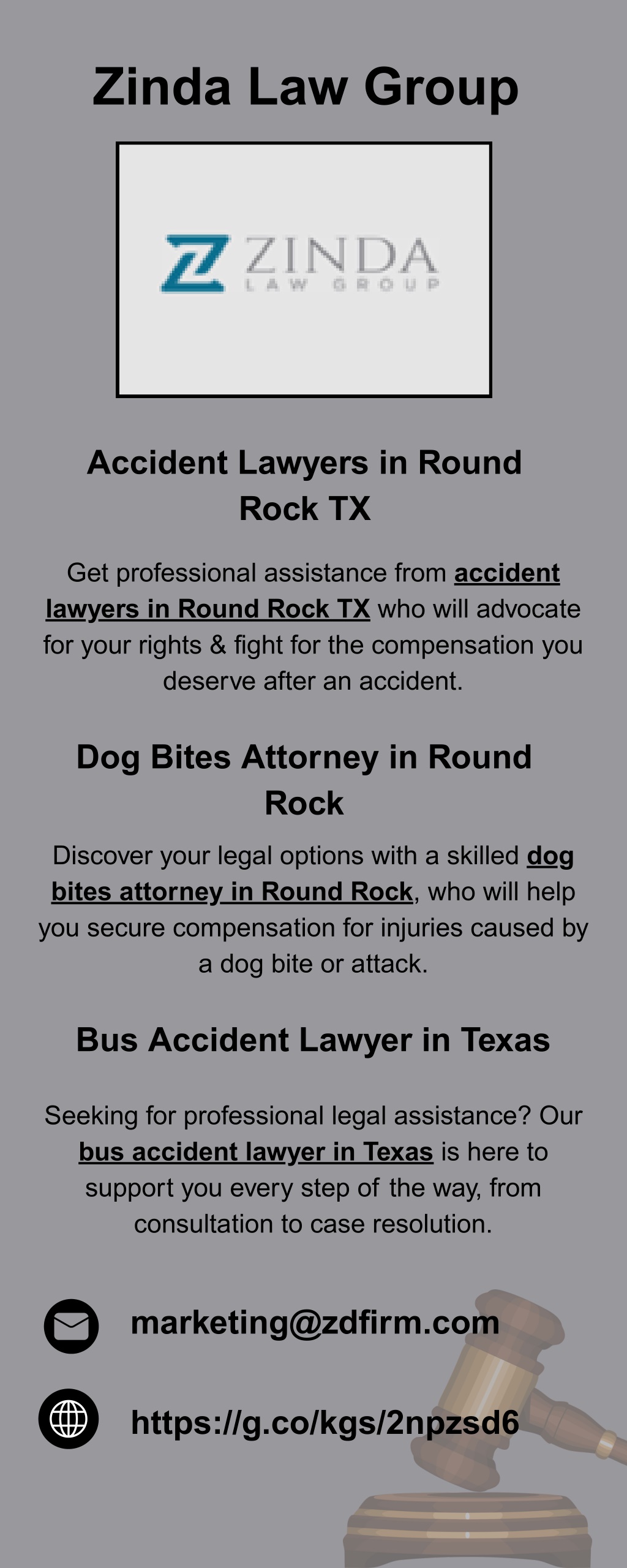 Zinda Law Group

ZINDA
LAW GROUP

Accident Lawyers in Round Rock TX

Get professional assistance from accident lawyers in Round Rock TX who will advocate for your rights & fight for the compensation you deserve after an accident.

Dog Bites Attorney in Round Rock

Discover your legal options with a skilled dog bites attorney in Round Rock, who will help you secure compensation for injuries caused by a dog bite or attack.

Bus Accident Lawyer in Texas

Seeking for professional legal assistance? Our bus accident lawyer in Texas is here to support you every step of the way, from consultation to case resolution.

marketing@zdfirm.com

https://g.co/kgs/2npzsd6